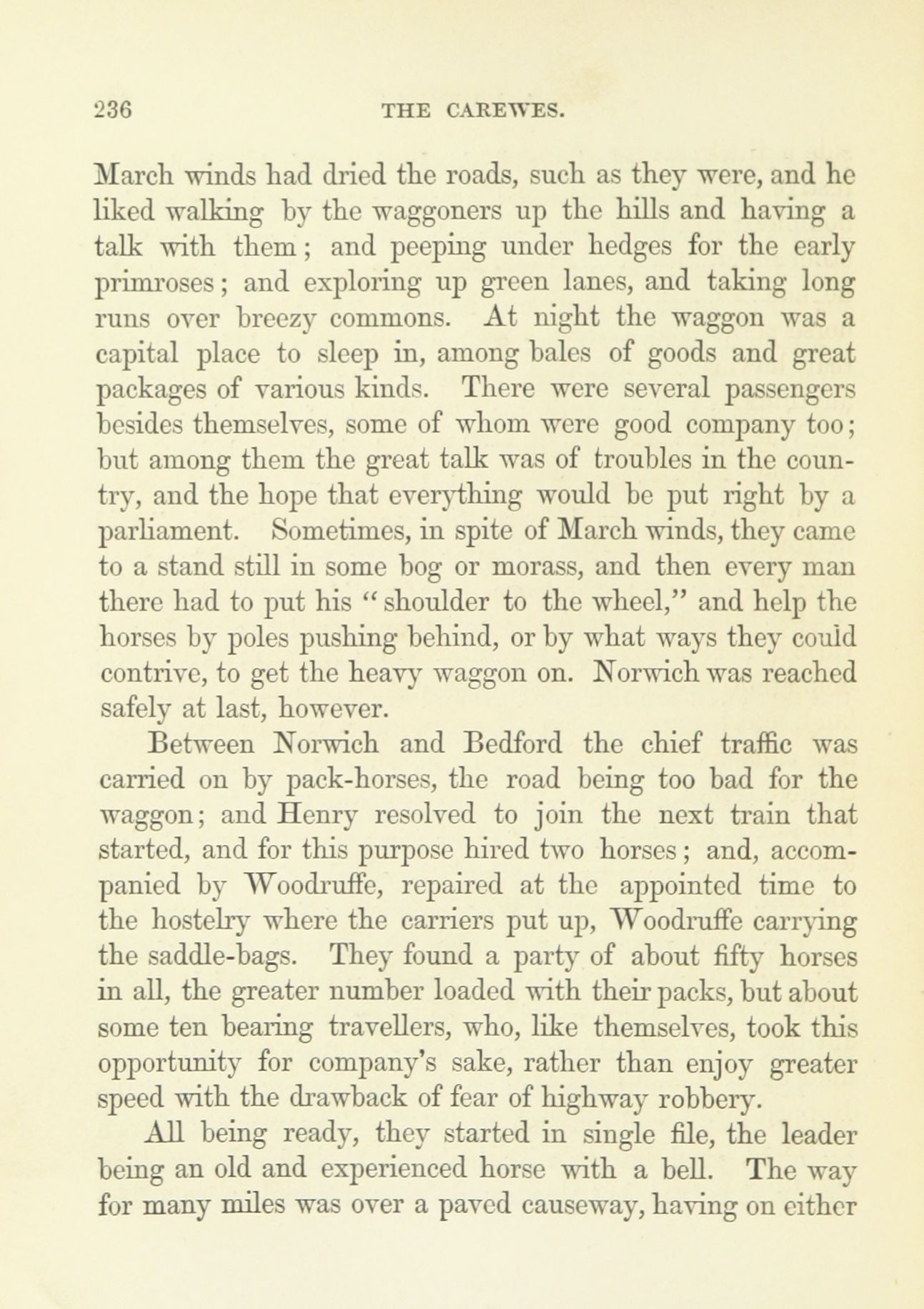 236 THE CAREWES.

March winds had dried the roads, such as they were, and he liked walking by the waggoners up the hills and having a talk with them; and peeping under hedges for the early primroses; and exploring up green lanes, and taking long runs over breezy commons. At night the waggon was a capital place to sleep in, among bales of goods and great packages of various kinds. There were several passengers besides themselves, some of whom were good company too; but among them the great talk was of troubles in the country, and the hope that everything would be put right by a parliament. Sometimes, in spite of March winds, they came to a stand still in some bog or morass, and then every man there had to put his "shoulder to the wheel," and help the horses by poles pushing behind, or by what ways they could contrive, to get the heavy waggon on. Norwich was reached safely at last, however.

Between Norwich and Bedford the chief traffic was carried on by pack-horses, the road being too bad for the waggon; and Henry resolved to join the next train that started, and for this purpose hired two horses; and, accompanied by Woodruffe, repaired at the appointed time to the hostelry where the carriers put up, Woodruffe carrying the saddle-bags. They found a party of about fifty horses in all, the greater number loaded with their packs, but about some ten bearing travellers, who, like themselves, took this opportunity for company's sake, rather than enjoy greater speed with the drawback of fear of highway robbery.

All being ready, they started in single file, the leader being an old and experienced horse with a bell. The way for many miles was over a paved causeway, having on either